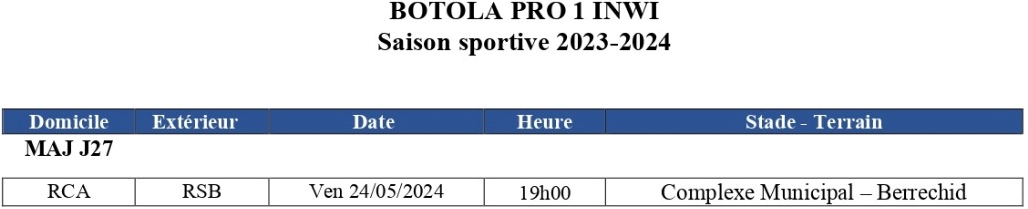 BOTOLA PRO 1 INWI
Saison sportive 2023-2024

| Domicile | Extérieur | Date | Heure | Stade - Terrain |
|---|---|---|---|---|
| MAJ J27 | | | | |
| RCA | RSB | Ven 24/05/2024 | 19h00 | Complexe Municipal – Berrechid |